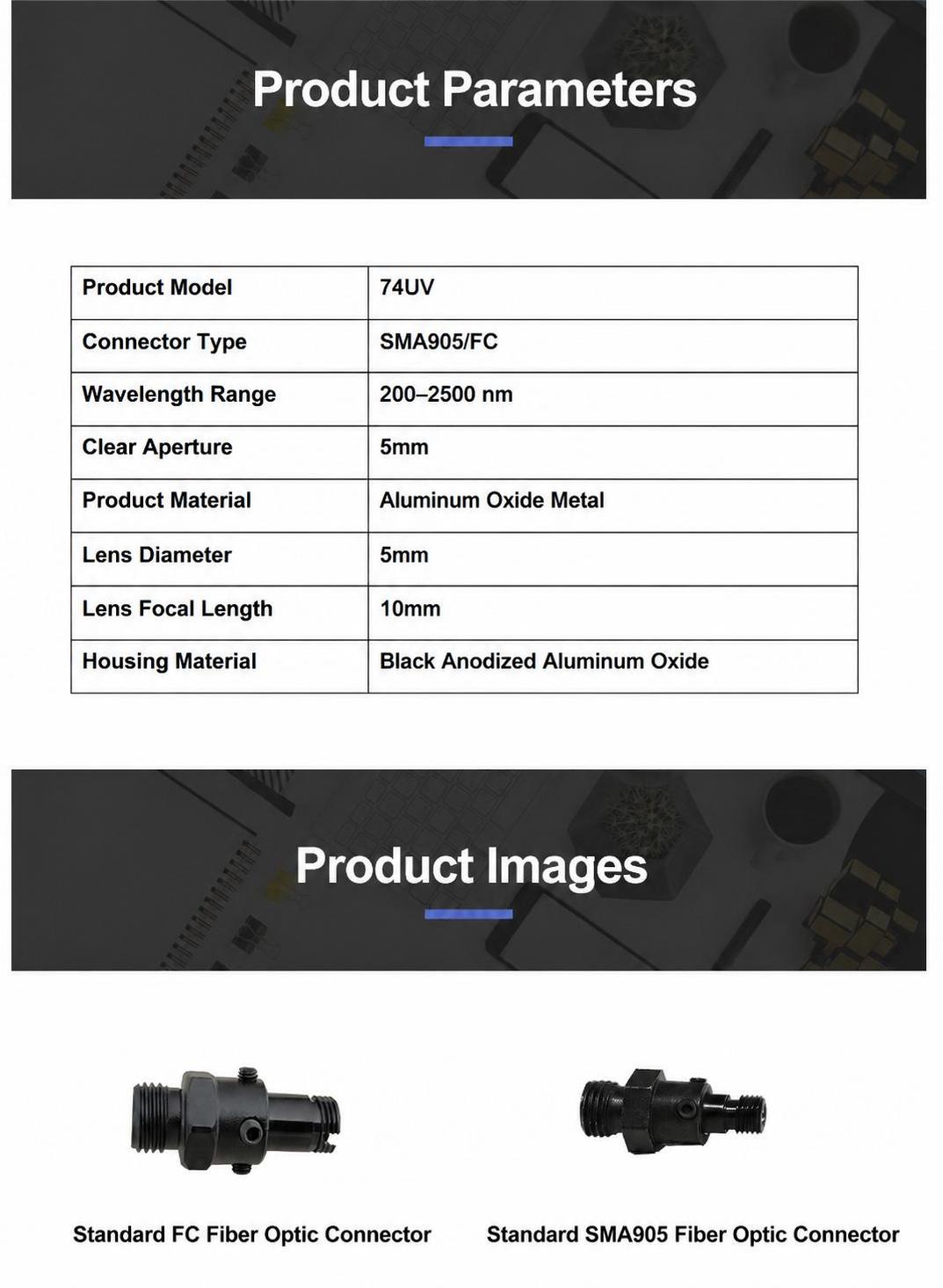 Product Parameters

| Product Model | 74UV |
|---|---|
| Connector Type | SMA905/FC |
| Wavelength Range | 200–2500 nm |
| Clear Aperture | 5mm |
| Product Material | Aluminum Oxide Metal |
| Lens Diameter | 5mm |
| Lens Focal Length | 10mm |
| Housing Material | Black Anodized Aluminum Oxide |

Product Images

Standard FC Fiber Optic Connector

Standard SMA905 Fiber Optic Connector